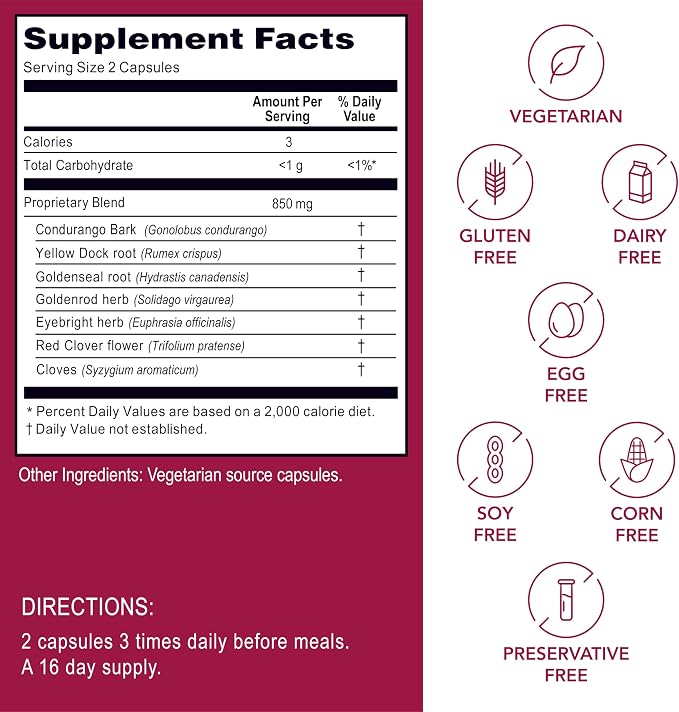 Supplement Facts
Serving Size 2 Capsules

|  | Amount Per Serving | % Daily Value |
|---|---|---|
| Calories | 3 |  |
| Total Carbohydrate | <1 g | <1%* |
| Proprietary Blend | 850 mg |  |
| Condurango Bark (Gonolobus condurango) |  | † |
| Yellow Dock root (Rumex crispus) |  | † |
| Goldenseal root (Hydrastis canadensis) |  | † |
| Goldenrod herb (Solidago virgaurea) |  | † |
| Eyebright herb (Euphrasia officinalis) |  | † |
| Red Clover flower (Trifolium pratense) |  | † |
| Cloves (Syzygium aromaticum) |  | † |

* Percent Daily Values are based on a 2,000 calorie diet.
† Daily Value not established.

Other Ingredients: Vegetarian source capsules.

DIRECTIONS:
2 capsules 3 times daily before meals.
A 16 day supply.

VEGETARIAN

GLUTEN
FREE

DAIRY
FREE

EGG
FREE

SOY
FREE

CORN
FREE

PRESERVATIVE
FREE